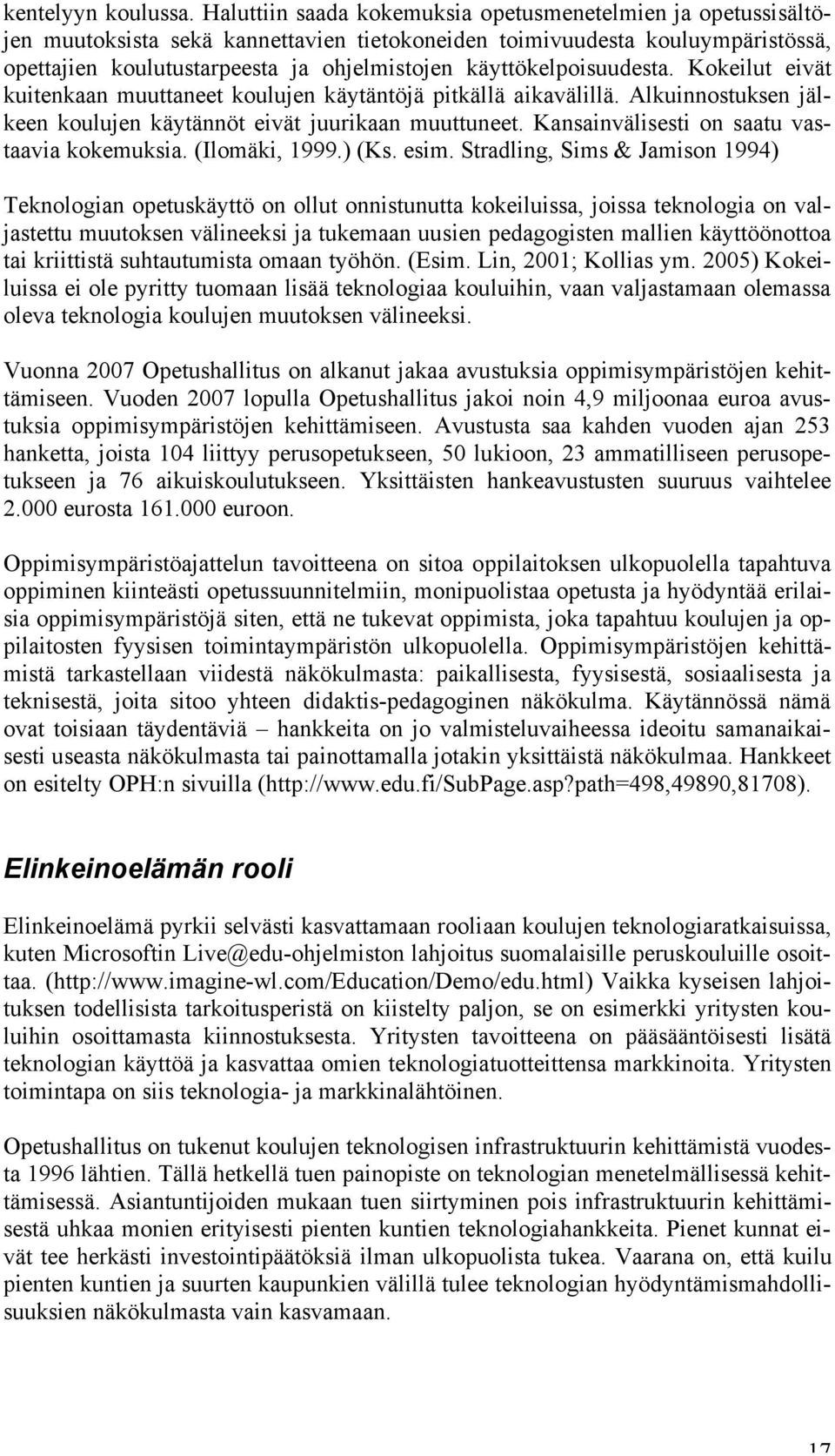 kentelyyn koulussa. Haluttiin saada kokemuksia opetusmenetelmien ja opetussisältöjen muutoksista sekä kannettavien tietokoneiden toimivuudesta kouluympäristössä, opettajien koulutustarpeesta ja ohjelmistojen käyttökelpoisuudesta. Kokeilut eivät kuitenkaan muuttaneet koulujen käytäntöjä pitkällä aikavälillä. Alkuinnostuksen jälkeen koulujen käytännöt eivät juurikaan muuttuneet. Kansainvälisesti on saatu vastaavia kokemuksia. (Ilomäki, 1999.) (Ks. esim. Stradling, Sims & Jamison 1994)

Teknologian opetuskäyttö on ollut onnistunutta kokeiluissa, joissa teknologia on valjastettu muutoksen välineeksi ja tukemaan uusien pedagogisten mallien käyttöönottoa tai kriittistä suhtautumista omaan työhön. (Esim. Lin, 2001; Kollias ym. 2005) Kokeiluissa ei ole pyritty tuomaan lisää teknologiaa kouluihin, vaan valjastamaan olemassa oleva teknologia koulujen muutoksen välineeksi.

Vuonna 2007 Opetushallitus on alkanut jakaa avustuksia oppimisympäristöjen kehittämiseen. Vuoden 2007 lopulla Opetushallitus jakoi noin 4,9 miljoonaa euroa avustuksia oppimisympäristöjen kehittämiseen. Avustusta saa kahden vuoden ajan 253 hanketta, joista 104 liittyy perusopetukseen, 50 lukioon, 23 ammatilliseen perusopetukseen ja 76 aikuiskoulutukseen. Yksittäisten hankeavustusten suuruus vaihtelee 2.000 eurosta 161.000 euroon.

Oppimisympäristöajattelun tavoitteena on sitoa oppilaitoksen ulkopuolella tapahtuva oppiminen kiinteästi opetussuunnitelmiin, monipuolistaa opetusta ja hyödyntää erilaisia oppimisympäristöjä siten, että ne tukevat oppimista, joka tapahtuu koulujen ja oppilaitosten fyysisen toimintaympäristön ulkopuolella. Oppimisympäristöjen kehittämistä tarkastellaan viidestä näkökulmasta: paikallisesta, fyysisestä, sosiaalisesta ja teknisestä, joita sitoo yhteen didaktis-pedagoginen näkökulma. Käytännössä nämä ovat toisiaan täydentäviä – hankkeita on jo valmisteluvaiheessa ideoitu samanaikaisesti useasta näkökulmasta tai painottamalla jotakin yksittäistä näkökulmaa. Hankkeet on esitelty OPH:n sivuilla (http://www.edu.fi/SubPage.asp?path=498,49890,81708).

Elinkeinoelämän rooli

Elinkeinoelämä pyrkii selvästi kasvattamaan rooliaan koulujen teknologiaratkaisuissa, kuten Microsoftin Live@edu-ohjelmiston lahjoitus suomalaisille peruskouluille osoittaa. (http://www.imagine-wl.com/Education/Demo/edu.html) Vaikka kyseisen lahjoituksen todellisista tarkoitusperistä on kiistelty paljon, se on esimerkki yritysten kouluihin osoittamasta kiinnostuksesta. Yritysten tavoitteena on pääsääntöisesti lisätä teknologian käyttöä ja kasvattaa omien teknologiatuotteittensa markkinoita. Yritysten toimintapa on siis teknologia- ja markkinalähtöinen.

Opetushallitus on tukenut koulujen teknologisen infrastruktuurin kehittämistä vuodesta 1996 lähtien. Tällä hetkellä tuen painopiste on teknologian menetelmällisessä kehittämisessä. Asiantuntijoiden mukaan tuen siirtyminen pois infrastruktuurin kehittämisestä uhkaa monien erityisesti pienten kuntien teknologiahankkeita. Pienet kunnat eivät tee herkästi investointipäätöksiä ilman ulkopuolista tukea. Vaarana on, että kuilu pienten kuntien ja suurten kaupunkien välillä tulee teknologian hyödyntämismahdollisuuksien näkökulmasta vain kasvamaan.

17